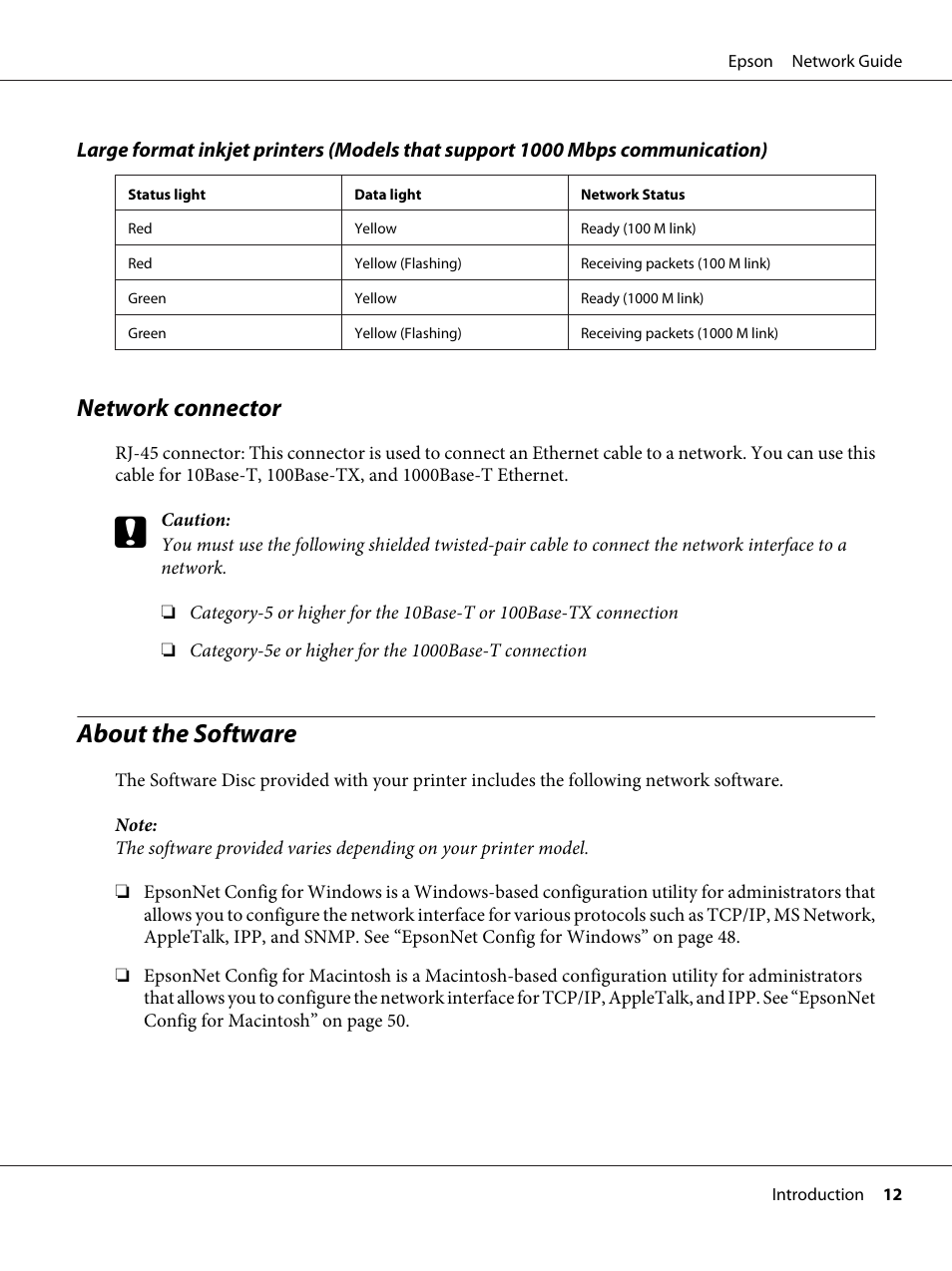 Epson Network Guide

Large format inkjet printers (Models that support 1000 Mbps communication)

| Status light | Data light | Network Status |
|---|---|---|
| Red | Yellow | Ready (100 M link) |
| Red | Yellow (Flashing) | Receiving packets (100 M link) |
| Green | Yellow | Ready (1000 M link) |
| Green | Yellow (Flashing) | Receiving packets (1000 M link) |

Network connector

RJ-45 connector: This connector is used to connect an Ethernet cable to a network. You can use this cable for 10Base-T, 100Base-TX, and 1000Base-T Ethernet.

Caution:
You must use the following shielded twisted-pair cable to connect the network interface to a network.

❏ Category-5 or higher for the 10Base-T or 100Base-TX connection

❏ Category-5e or higher for the 1000Base-T connection

About the Software

The Software Disc provided with your printer includes the following network software.

Note:
The software provided varies depending on your printer model.

❏ EpsonNet Config for Windows is a Windows-based configuration utility for administrators that allows you to configure the network interface for various protocols such as TCP/IP, MS Network, AppleTalk, IPP, and SNMP. See “EpsonNet Config for Windows” on page 48.

❏ EpsonNet Config for Macintosh is a Macintosh-based configuration utility for administrators that allows you to configure the network interface for TCP/IP, AppleTalk, and IPP. See “EpsonNet Config for Macintosh” on page 50.

Introduction 12